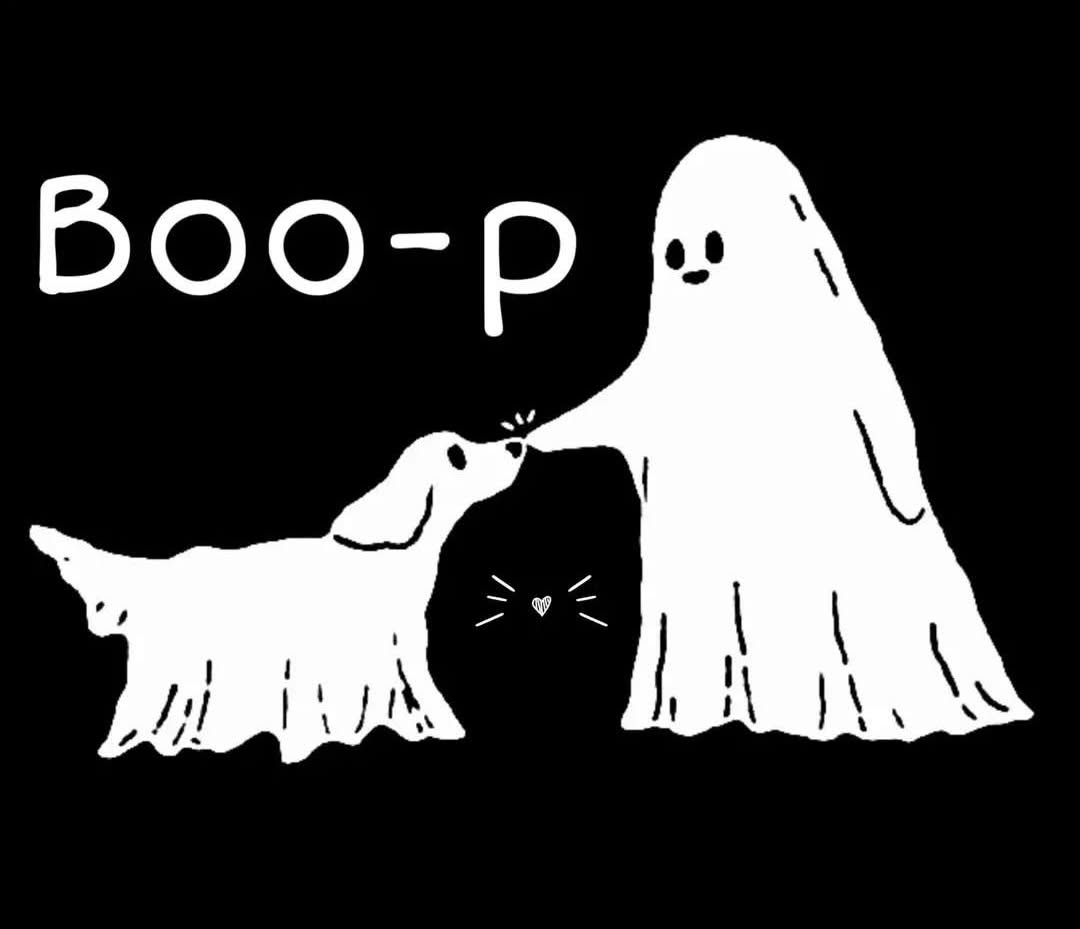 Boo-p